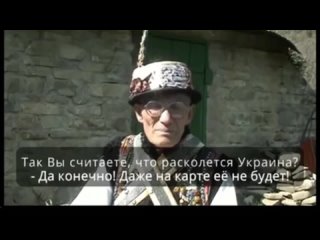 Так Вы считаете, что расколется Украина?
- Да конечно! Даже на карте её не будет!